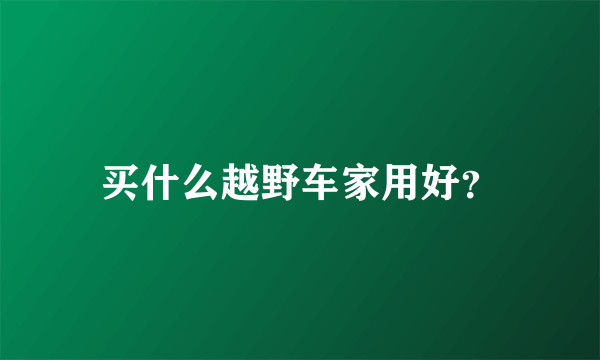 买什么越野车家用好?